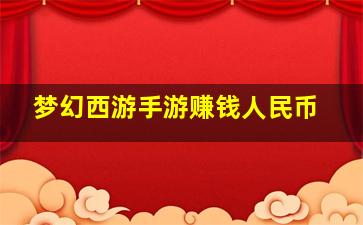 梦幻西游手游赚钱人民币